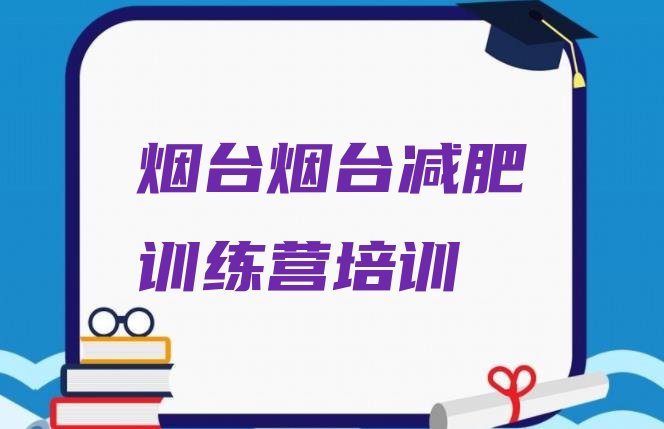 烟台烟台减肥训练营培训